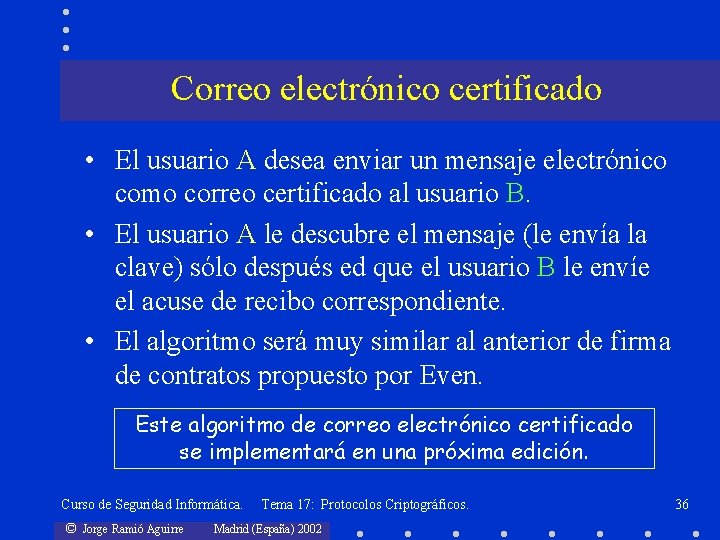 Correo electrónico certificado

• El usuario A desea enviar un mensaje electrónico como correo certificado al usuario B.

• El usuario A le descubre el mensaje (le envía la clave) sólo después ed que el usuario B le envíe el acuse de recibo correspondiente.

• El algoritmo será muy similar al anterior de firma de contratos propuesto por Even.

Este algoritmo de correo electrónico certificado se implementará en una próxima edición.

Curso de Seguridad Informática. Tema 17: Protocolos Criptográficos. 36

© Jorge Ramió Aguirre Madrid (España) 2002